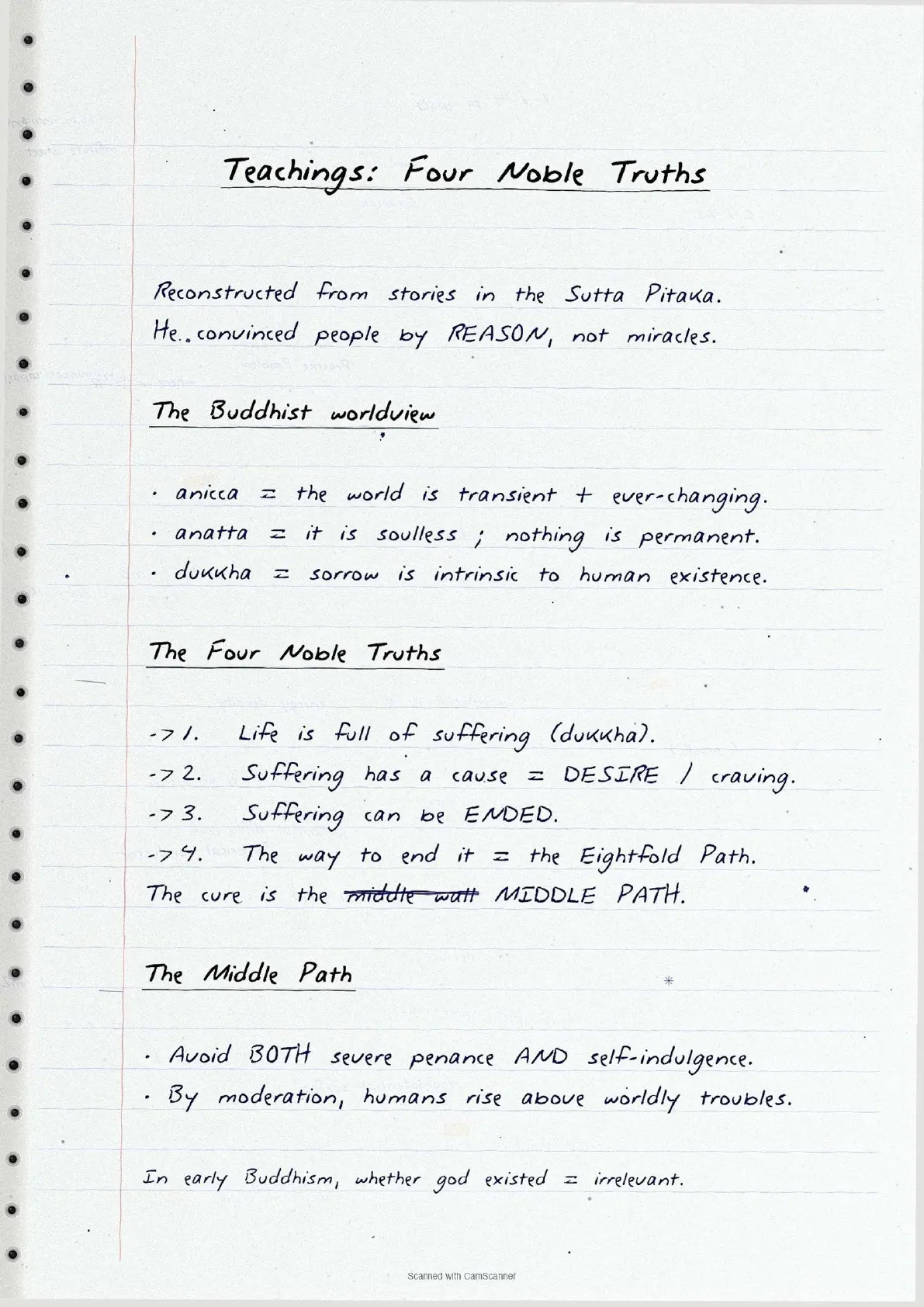 Teachings: Four Noble Truths

Reconstructed from stories in the Sutta Pitaka.
He convinced people by REASON, not miracles.

The Buddhist worldview

· anicca = the world is transient + ever-changing.
· anatta = it is soulless ; nothing is permanent.
· dukkha = sorrow is intrinsic to human existence.

The Four Noble Truths

-> 1. Life is full of suffering (dukkha).
-> 2. Suffering has a cause = DESIRE / craving.
-> 3. Suffering can be ENDED.
-> 4. The way to end it = the Eightfold Path.
The cure is the ~~middle wall~~ MIDDLE PATH.

The Middle Path

· Avoid BOTH severe penance AND self-indulgence.
· By moderation, humans rise above worldly troubles.

In early Buddhism, whether god existed = irrelevant.

Scanned with CamScanner